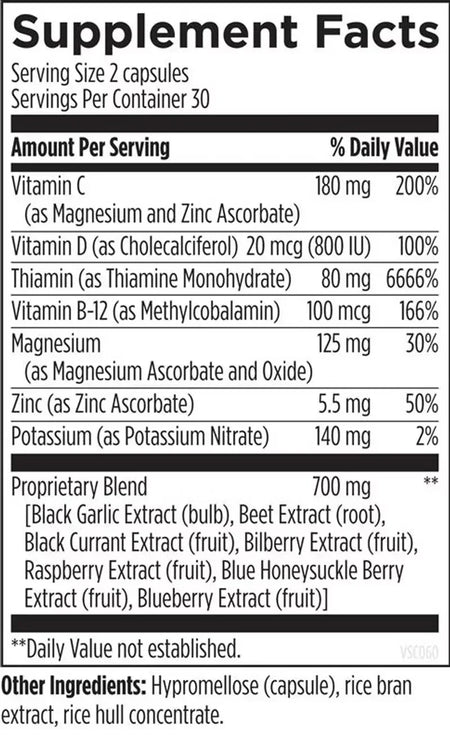 Supplement Facts
Serving Size 2 capsules
Servings Per Container 30

| Amount Per Serving | | % Daily Value |
|---|---|---|
| Vitamin C (as Magnesium and Zinc Ascorbate) | 180 mg | 200% |
| Vitamin D (as Cholecalciferol) | 20 mcg (800 IU) | 100% |
| Thiamin (as Thiamine Monohydrate) | 80 mg | 6666% |
| Vitamin B-12 (as Methylcobalamin) | 100 mcg | 166% |
| Magnesium (as Magnesium Ascorbate and Oxide) | 125 mg | 30% |
| Zinc (as Zinc Ascorbate) | 5.5 mg | 50% |
| Potassium (as Potassium Nitrate) | 140 mg | 2% |
| Proprietary Blend [Black Garlic Extract (bulb), Beet Extract (root), Black Currant Extract (fruit), Bilberry Extract (fruit), Raspberry Extract (fruit), Blue Honeysuckle Berry Extract (fruit), Blueberry Extract (fruit)] | 700 mg | ** |

**Daily Value not established.

VSC060

Other Ingredients: Hypromellose (capsule), rice bran extract, rice hull concentrate.